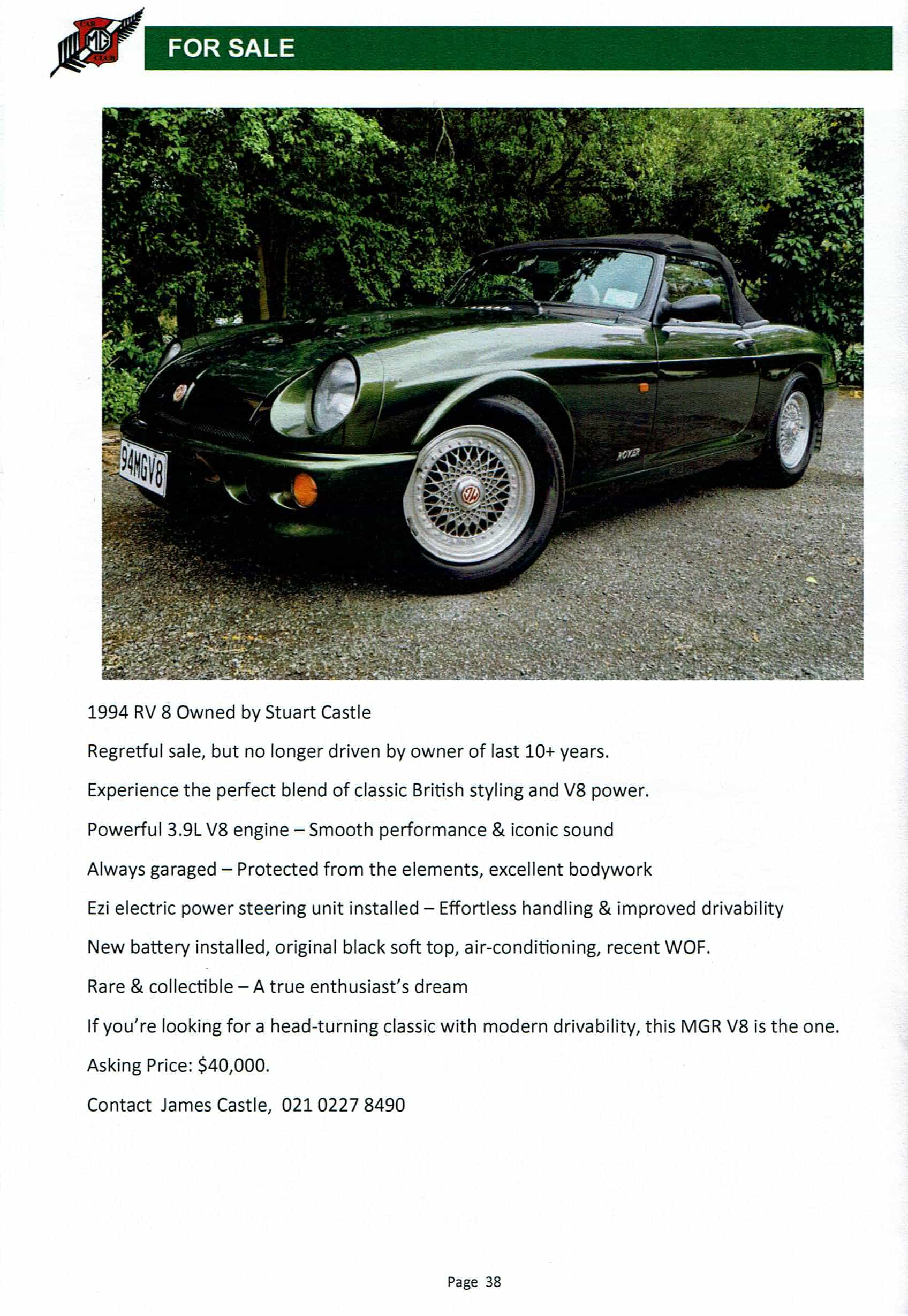 CAR MG CLUB

FOR SALE

94MGV8

ROVER

1994 RV 8 Owned by Stuart Castle

Regretful sale, but no longer driven by owner of last 10+ years.

Experience the perfect blend of classic British styling and V8 power.

Powerful 3.9L V8 engine – Smooth performance & iconic sound

Always garaged – Protected from the elements, excellent bodywork

Ezi electric power steering unit installed – Effortless handling & improved drivability

New battery installed, original black soft top, air-conditioning, recent WOF.

Rare & collectible – A true enthusiast's dream

If you're looking for a head-turning classic with modern drivability, this MGR V8 is the one.

Asking Price: $40,000.

Contact James Castle, 021 0227 8490

Page 38